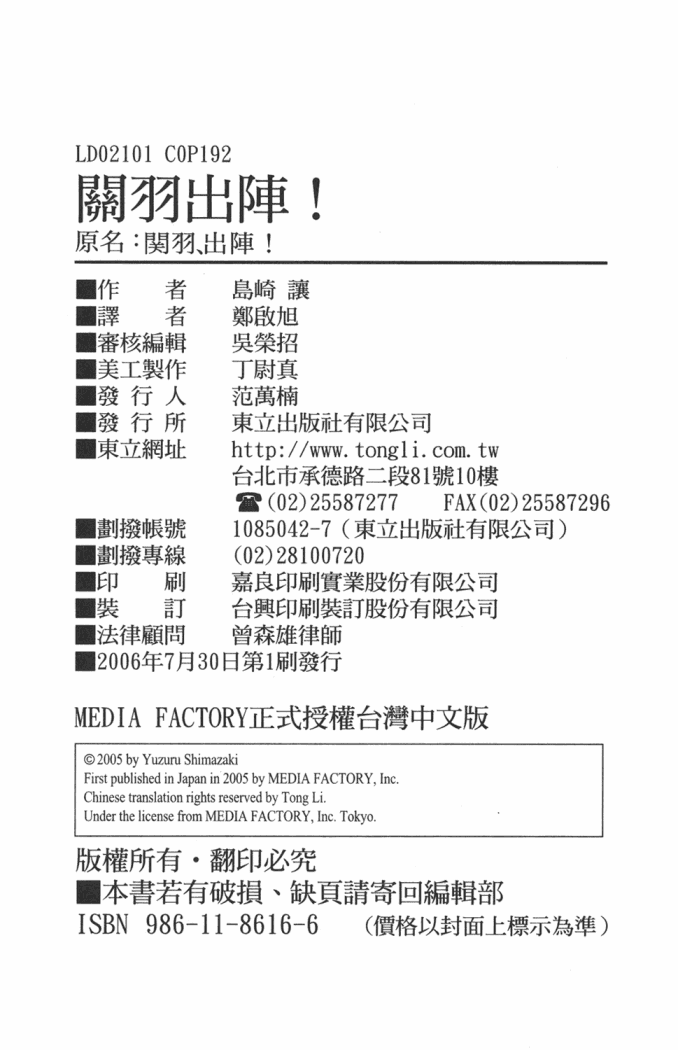 LD02101 C0P192

關羽出陣！

原名：関羽、出陣！

■作　者　島崎 讓
■譯　者　鄭啟旭
■審核編輯　吳榮招
■美工製作　丁尉真
■發 行 人　范萬楠
■發 行 所　東立出版社有限公司
■東立網址　http://www.tongli.com.tw
台北市承德路二段81號10樓
☎(02)25587277　FAX(02)25587296
■劃撥帳號　1085042-7（東立出版社有限公司）
■劃撥專線　(02)28100720
■印　刷　嘉良印刷實業股份有限公司
■裝　訂　台興印刷裝訂股份有限公司
■法律顧問　曾森雄律師
■2006年7月30日第1刷發行

MEDIA FACTORY正式授權台灣中文版

© 2005 by Yuzuru Shimazaki
First published in Japan in 2005 by MEDIA FACTORY, Inc.
Chinese translation rights reserved by Tong Li.
Under the license from MEDIA FACTORY, Inc. Tokyo.

版權所有・翻印必究
■本書若有破損、缺頁請寄回編輯部
ISBN 986-11-8616-6　（價格以封面上標示為準）